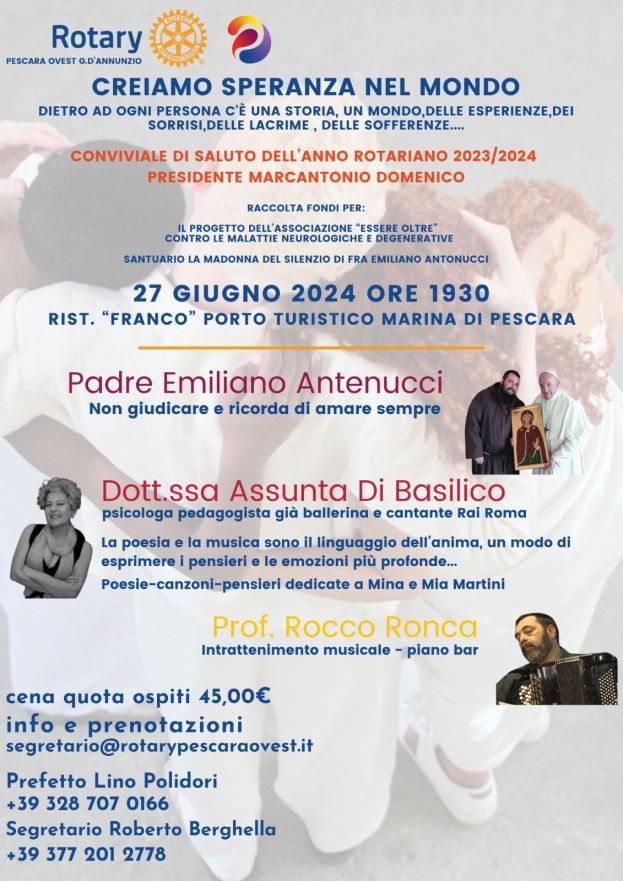 Rotary
PESCARA OVEST G.D'ANNUNZIO

CREIAMO SPERANZA NEL MONDO
DIETRO AD OGNI PERSONA C'È UNA STORIA, UN MONDO,DELLE ESPERIENZE,DEI SORRISI,DELLE LACRIME , DELLE SOFFERENZE....

CONVIVIALE DI SALUTO DELL'ANNO ROTARIANO 2023/2024
PRESIDENTE MARCANTONIO DOMENICO

RACCOLTA FONDI PER:

IL PROGETTO DELL'ASSOCIAZIONE "ESSERE OLTRE"
CONTRO LE MALATTIE NEUROLOGICHE E DEGENERATIVE

SANTUARIO LA MADONNA DEL SILENZIO DI FRA EMILIANO ANTONUCCI

27 GIUGNO 2024 ORE 1930
RIST. "FRANCO" PORTO TURISTICO MARINA DI PESCARA

Padre Emiliano Antenucci
Non giudicare e ricorda di amare sempre

Dott.ssa Assunta Di Basilico
psicologa pedagogista già ballerina e cantante Rai Roma
La poesia e la musica sono il linguaggio dell'anima, un modo di esprimere i pensieri e le emozioni più profonde...
Poesie-canzoni-pensieri dedicate a Mina e Mia Martini

Prof. Rocco Ronca
Intrattenimento musicale - piano bar

cena quota ospiti 45,00€
info e prenotazioni
segretario@rotarypescaraovest.it

Prefetto Lino Polidori
+39 328 707 0166
Segretario Roberto Berghella
+39 377 201 2778